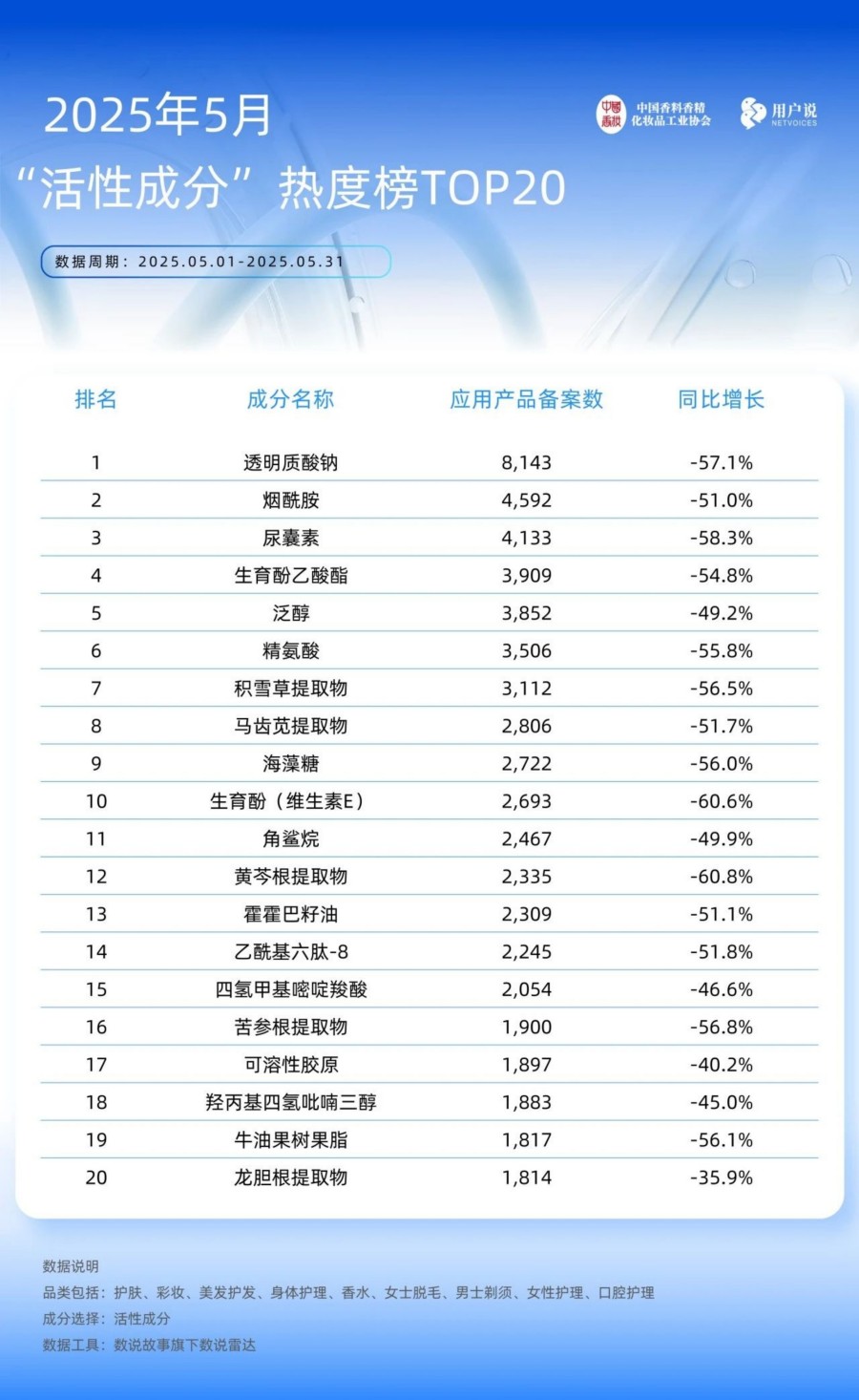 2025年5月
“活性成分”热度榜TOP20

中国香料香精化妆品工业协会

用户说 NETVOICES

数据周期：2025.05.01-2025.05.31

| 排名 | 成分名称 | 应用产品备案数 | 同比增长 |
|---|---|---|---|
| 1 | 透明质酸钠 | 8,143 | -57.1% |
| 2 | 烟酰胺 | 4,592 | -51.0% |
| 3 | 尿囊素 | 4,133 | -58.3% |
| 4 | 生育酚乙酸酯 | 3,909 | -54.8% |
| 5 | 泛醇 | 3,852 | -49.2% |
| 6 | 精氨酸 | 3,506 | -55.8% |
| 7 | 积雪草提取物 | 3,112 | -56.5% |
| 8 | 马齿苋提取物 | 2,806 | -51.7% |
| 9 | 海藻糖 | 2,722 | -56.0% |
| 10 | 生育酚（维生素E） | 2,693 | -60.6% |
| 11 | 角鲨烷 | 2,467 | -49.9% |
| 12 | 黄芩根提取物 | 2,335 | -60.8% |
| 13 | 霍霍巴籽油 | 2,309 | -51.1% |
| 14 | 乙酰基六肽-8 | 2,245 | -51.8% |
| 15 | 四氢甲基嘧啶羧酸 | 2,054 | -46.6% |
| 16 | 苦参根提取物 | 1,900 | -56.8% |
| 17 | 可溶性胶原 | 1,897 | -40.2% |
| 18 | 羟丙基四氢吡喃三醇 | 1,883 | -45.0% |
| 19 | 牛油果树果脂 | 1,817 | -56.1% |
| 20 | 龙胆根提取物 | 1,814 | -35.9% |

数据说明
品类包括：护肤、彩妆、美发护发、身体护理、香水、女士脱毛、男士剃须、女性护理、口腔护理
成分选择：活性成分
数据工具：数说故事旗下数说雷达